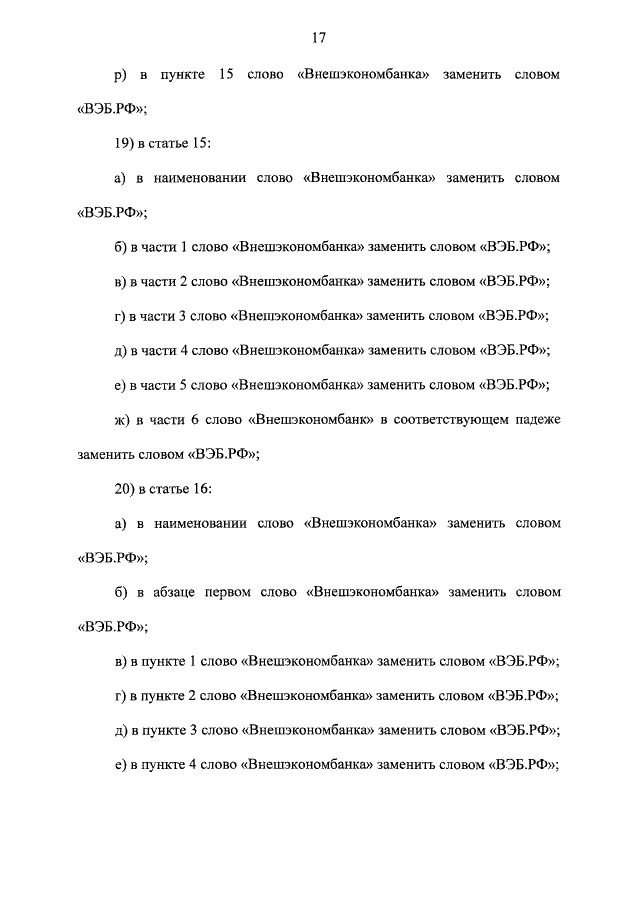 17

р) в пункте 15 слово «Внешэкономбанка» заменить словом «ВЭБ.РФ»;

19) в статье 15:

а) в наименовании слово «Внешэкономбанка» заменить словом «ВЭБ.РФ»;

б) в части 1 слово «Внешэкономбанка» заменить словом «ВЭБ.РФ»;

в) в части 2 слово «Внешэкономбанка» заменить словом «ВЭБ.РФ»;

г) в части 3 слово «Внешэкономбанка» заменить словом «ВЭБ.РФ»;

д) в части 4 слово «Внешэкономбанка» заменить словом «ВЭБ.РФ»;

е) в части 5 слово «Внешэкономбанка» заменить словом «ВЭБ.РФ»;

ж) в части 6 слово «Внешэкономбанк» в соответствующем падеже заменить словом «ВЭБ.РФ»;

20) в статье 16:

а) в наименовании слово «Внешэкономбанка» заменить словом «ВЭБ.РФ»;

б) в абзаце первом слово «Внешэкономбанка» заменить словом «ВЭБ.РФ»;

в) в пункте 1 слово «Внешэкономбанка» заменить словом «ВЭБ.РФ»;

г) в пункте 2 слово «Внешэкономбанка» заменить словом «ВЭБ.РФ»;

д) в пункте 3 слово «Внешэкономбанка» заменить словом «ВЭБ.РФ»;

е) в пункте 4 слово «Внешэкономбанка» заменить словом «ВЭБ.РФ»;